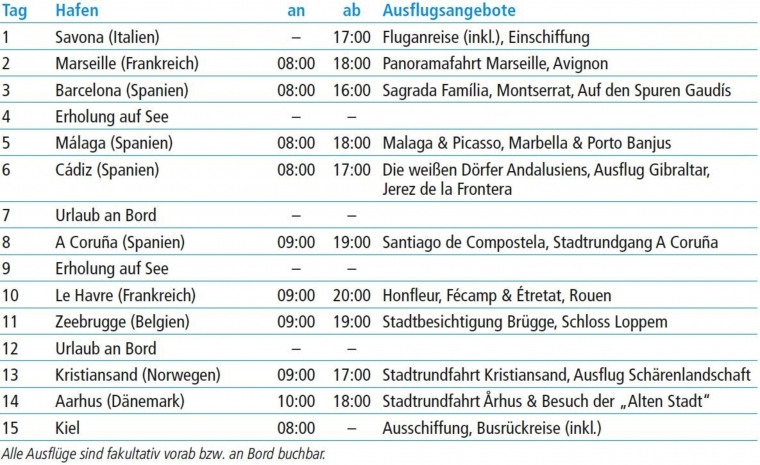 | Tag | Hafen | an | ab | Ausflugsangebote |
|---|---|---|---|---|
| 1 | Savona (Italien) | – | 17:00 | Fluganreise (inkl.), Einschiffung |
| 2 | Marseille (Frankreich) | 08:00 | 18:00 | Panoramafahrt Marseille, Avignon |
| 3 | Barcelona (Spanien) | 08:00 | 16:00 | Sagrada Família, Montserrat, Auf den Spuren Gaudís |
| 4 | Erholung auf See | – | – | |
| 5 | Málaga (Spanien) | 08:00 | 18:00 | Malaga & Picasso, Marbella & Porto Banjus |
| 6 | Cádiz (Spanien) | 08:00 | 17:00 | Die weißen Dörfer Andalusiens, Ausflug Gibraltar, Jerez de la Frontera |
| 7 | Urlaub an Bord | – | – | |
| 8 | A Coruña (Spanien) | 09:00 | 19:00 | Santiago de Compostela, Stadtrundgang A Coruña |
| 9 | Erholung auf See | – | – | |
| 10 | Le Havre (Frankreich) | 09:00 | 20:00 | Honfleur, Fécamp & Étretat, Rouen |
| 11 | Zeebrugge (Belgien) | 09:00 | 19:00 | Stadtbesichtigung Brügge, Schloss Loppem |
| 12 | Urlaub an Bord | – | – | |
| 13 | Kristiansand (Norwegen) | 09:00 | 17:00 | Stadtrundfahrt Kristiansand, Ausflug Schärenlandschaft |
| 14 | Aarhus (Dänemark) | 10:00 | 18:00 | Stadtrundfahrt Århus & Besuch der „Alten Stadt“ |
| 15 | Kiel | 08:00 | – | Ausschiffung, Busrückreise (inkl.) |

Alle Ausflüge sind fakultativ vorab bzw. an Bord buchbar.